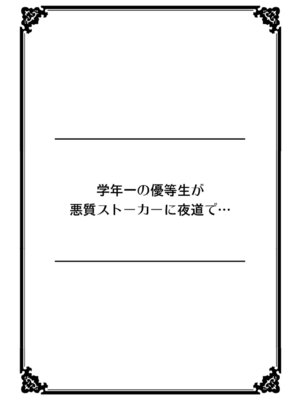 学年一の優等生が
悪質ストーカーに夜道で…